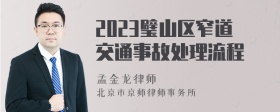 2023璧山区窄道交通事故处理流程

孟金龙律师
北京市京师律师事务所